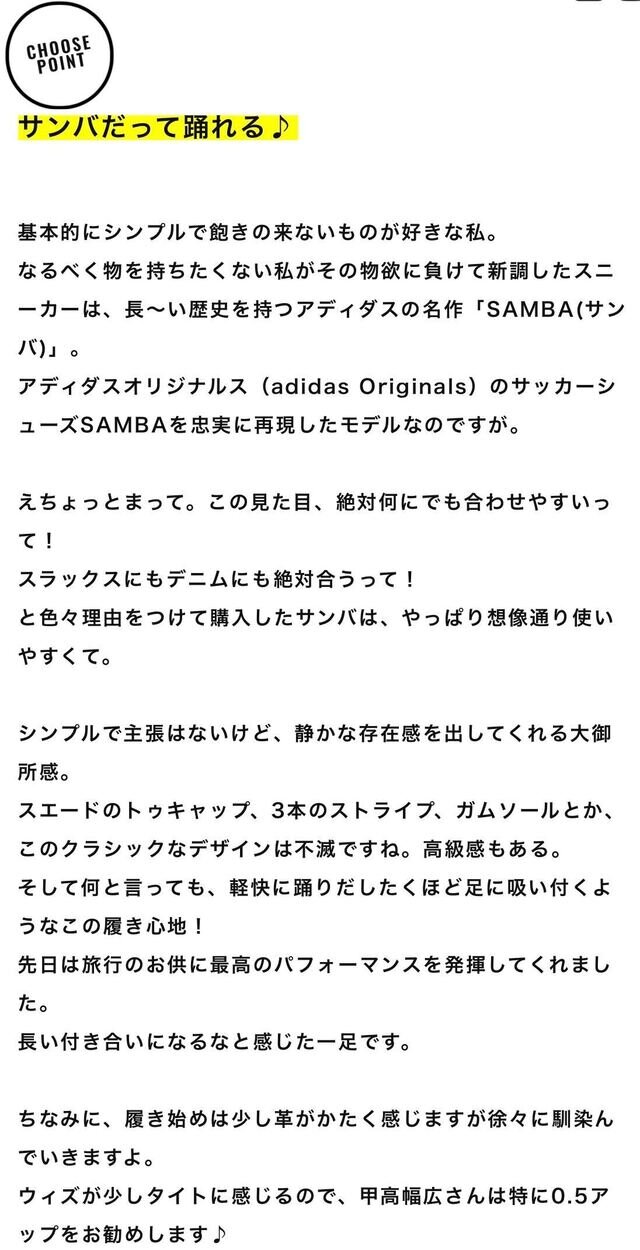 CHOOSE POINT

サンバだって踊れる♪

基本的にシンプルで飽きの来ないものが好きな私。
なるべく物を持ちたくない私がその物欲に負けて新調したスニーカーは、長〜い歴史を持つアディダスの名作「SAMBA(サンバ)」。
アディダスオリジナルス（adidas Originals）のサッカーシューズSAMBAを忠実に再現したモデルなのですが。

えちょっとまって。この見た目、絶対何にでも合わせやすいって！
スラックスにもデニムにも絶対合うって！
と色々理由をつけて購入したサンバは、やっぱり想像通り使いやすくて。

シンプルで主張はないけど、静かな存在感を出してくれる大御所感。
スエードのトゥキャップ、3本のストライプ、ガムソールとか、このクラシックなデザインは不滅ですね。高級感もある。
そして何と言っても、軽快に踊りだしたくほど足に吸い付くようなこの履き心地！
先日は旅行のお供に最高のパフォーマンスを発揮してくれました。
長い付き合いになるなと感じた一足です。

ちなみに、履き始めは少し革がかたく感じますが徐々に馴染んでいきますよ。
ウィズが少しタイトに感じるので、甲高幅広さんは特に0.5アップをお勧めします♪